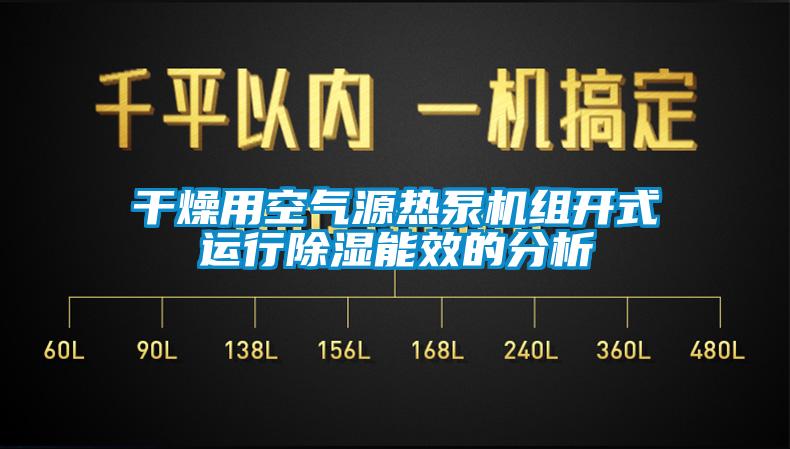 千平以内 一机搞定

干燥用空气源热泵机组开式运行除湿能效的分析

60L 90L 138L 156L 168L 240L 360L 480L